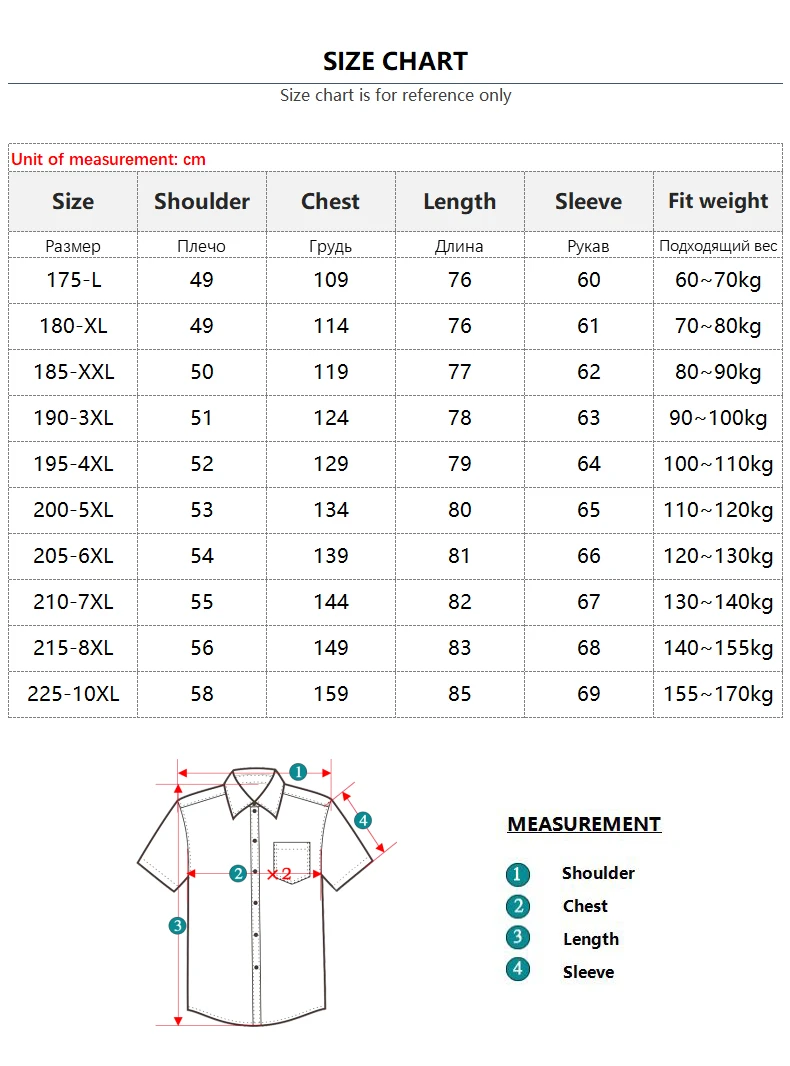 SIZE CHART

Size chart is for reference only

Unit of measurement: cm

| Size | Shoulder | Chest | Length | Sleeve | Fit weight |
|---|---|---|---|---|---|
| Размер | Плечо | Грудь | Длина | Рукав | Подходящий вес |
| 175-L | 49 | 109 | 76 | 60 | 60~70kg |
| 180-XL | 49 | 114 | 76 | 61 | 70~80kg |
| 185-XXL | 50 | 119 | 77 | 62 | 80~90kg |
| 190-3XL | 51 | 124 | 78 | 63 | 90~100kg |
| 195-4XL | 52 | 129 | 79 | 64 | 100~110kg |
| 200-5XL | 53 | 134 | 80 | 65 | 110~120kg |
| 205-6XL | 54 | 139 | 81 | 66 | 120~130kg |
| 210-7XL | 55 | 144 | 82 | 67 | 130~140kg |
| 215-8XL | 56 | 149 | 83 | 68 | 140~155kg |
| 225-10XL | 58 | 159 | 85 | 69 | 155~170kg |

1
4
2 ×2
3

MEASUREMENT

1 Shoulder
2 Chest
3 Length
4 Sleeve